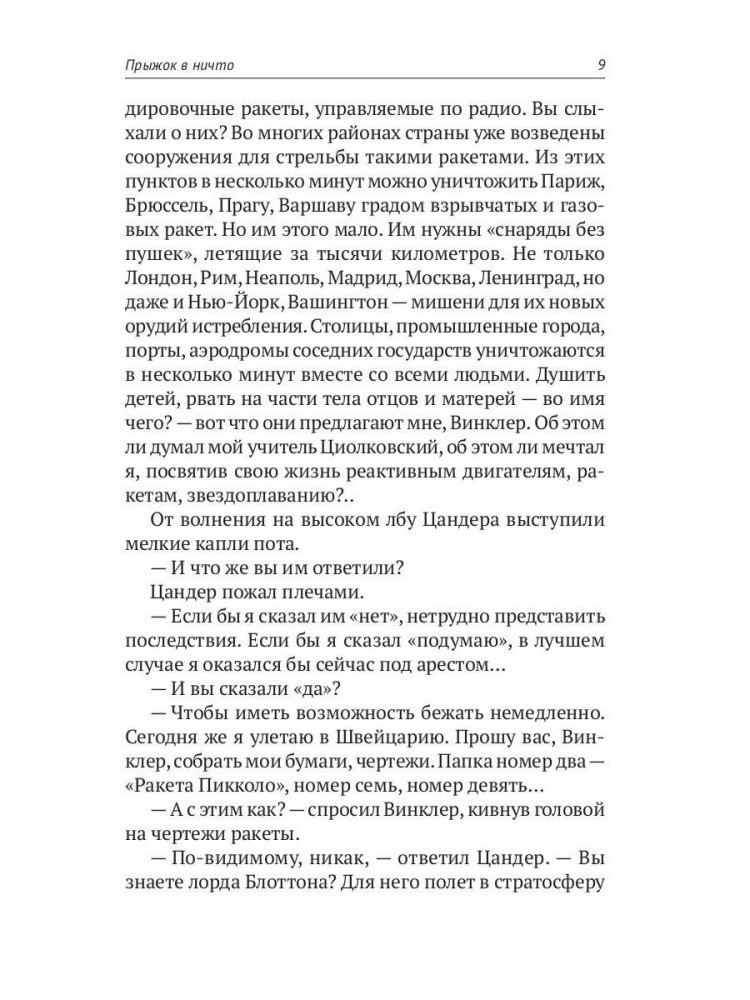 Прыжок в ничто

9

дировочные ракеты, управляемые по радио. Вы слыхали о них? Во многих районах страны уже возведены сооружения для стрельбы такими ракетами. Из этих пунктов в несколько минут можно уничтожить Париж, Брюссель, Прагу, Варшаву градом взрывчатых и газовых ракет. Но им этого мало. Им нужны «снаряды без пушек», летящие за тысячи километров. Не только Лондон, Рим, Неаполь, Мадрид, Москва, Ленинград, но даже и Нью-Йорк, Вашингтон — мишени для их новых орудий истребления. Столицы, промышленные города, порты, аэродромы соседних государств уничтожаются в несколько минут вместе со всеми людьми. Душить детей, рвать на части тела отцов и матерей — во имя чего? — вот что они предлагают мне, Винклер. Об этом ли думал мой учитель Циолковский, об этом ли мечтал я, посвятив свою жизнь реактивным двигателям, ракетам, звездоплаванию?..

От волнения на высоком лбу Цандера выступили мелкие капли пота.

— И что же вы им ответили?

Цандер пожал плечами.

— Если бы я сказал им «нет», нетрудно представить последствия. Если бы я сказал «подумаю», в лучшем случае я оказался бы сейчас под арестом...

— И вы сказали «да»?

— Чтобы иметь возможность бежать немедленно. Сегодня же я улетаю в Швейцарию. Прошу вас, Винклер, собрать мои бумаги, чертежи. Папка номер два — «Ракета Пикколо», номер семь, номер девять...

— А с этим как? — спросил Винклер, кивнув головой на чертежи ракеты.

— По-видимому, никак, — ответил Цандер. — Вы знаете лорда Блоттона? Для него полет в стратосферу